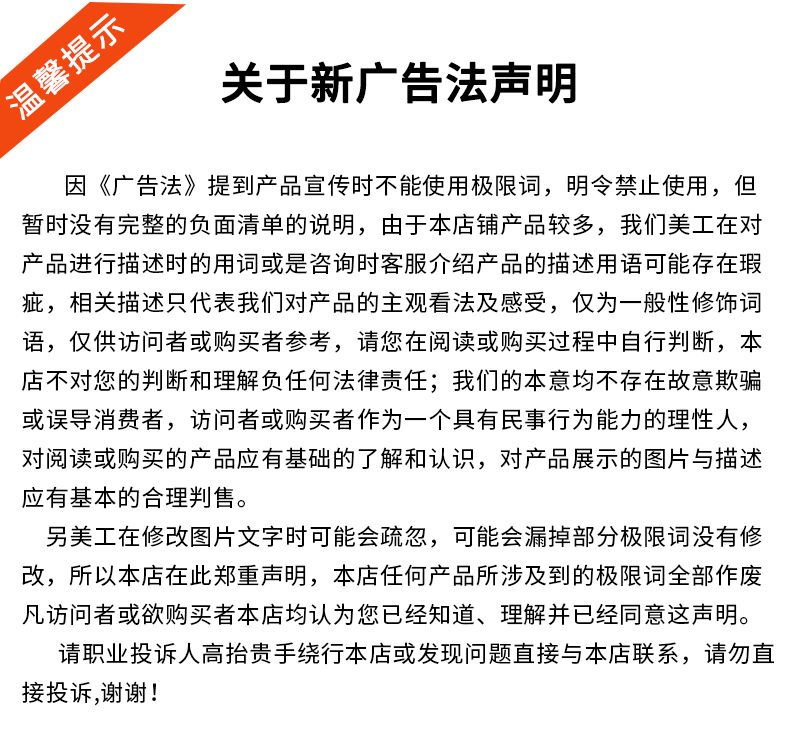 温馨提示

关于新广告法声明

因《广告法》提到产品宣传时不能使用极限词，明令禁止使用，但暂时没有完整的负面清单的说明，由于本店铺产品较多，我们美工在对产品进行描述时的用词或是咨询时客服介绍产品的描述用语可能存在瑕疵，相关描述只代表我们对产品的主观看法及感受，仅为一般性修饰词语，仅供访问者或购买者参考，请您在阅读或购买过程中自行判断，本店不对您的判断和理解负任何法律责任；我们的本意均不存在故意欺骗或误导消费者，访问者或购买者作为一个具有民事行为能力的理性人，对阅读或购买的产品应有基础的了解和认识，对产品展示的图片与描述应有基本的合理判售。

另美工在修改图片文字时可能会疏忽，可能会漏掉部分极限词没有修改，所以本店在此郑重声明，本店任何产品所涉及到的极限词全部作废凡访问者或欲购买者本店均认为您已经知道、理解并已经同意这声明。

请职业投诉人高抬贵手绕行本店或发现问题直接与本店联系，请勿直接投诉,谢谢！